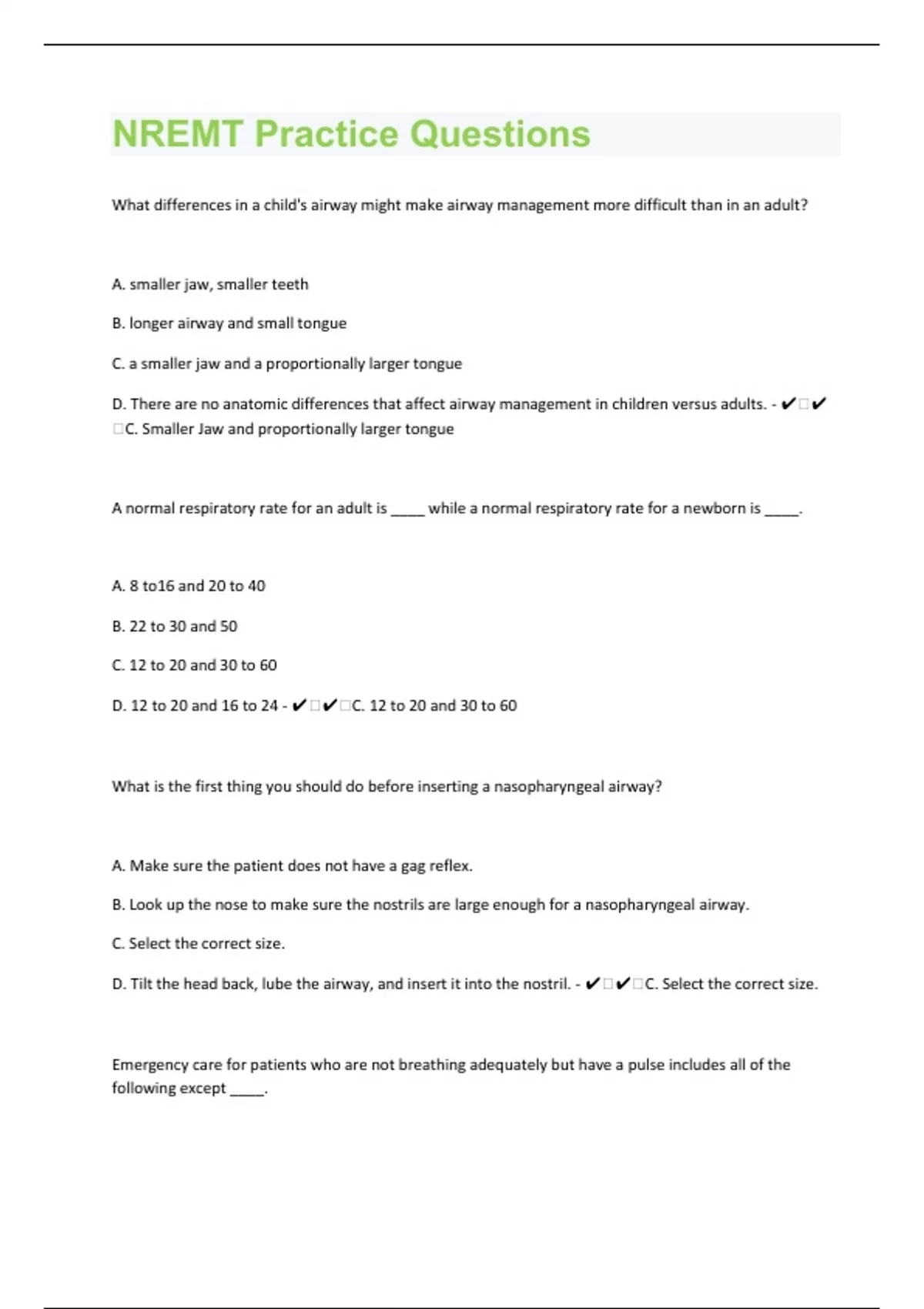 NREMT Practice Questions

What differences in a child's airway might make airway management more difficult than in an adult?

A. smaller jaw, smaller teeth

B. longer airway and small tongue

C. a smaller jaw and a proportionally larger tongue

D. There are no anatomic differences that affect airway management in children versus adults. - ✔□✔□C. Smaller Jaw and proportionally larger tongue

A normal respiratory rate for an adult is _____ while a normal respiratory rate for a newborn is _____.

A. 8 to16 and 20 to 40

B. 22 to 30 and 50

C. 12 to 20 and 30 to 60

D. 12 to 20 and 16 to 24 - ✔□✔□C. 12 to 20 and 30 to 60

What is the first thing you should do before inserting a nasopharyngeal airway?

A. Make sure the patient does not have a gag reflex.

B. Look up the nose to make sure the nostrils are large enough for a nasopharyngeal airway.

C. Select the correct size.

D. Tilt the head back, lube the airway, and insert it into the nostril. - ✔□✔□C. Select the correct size.

Emergency care for patients who are not breathing adequately but have a pulse includes all of the following except _____.